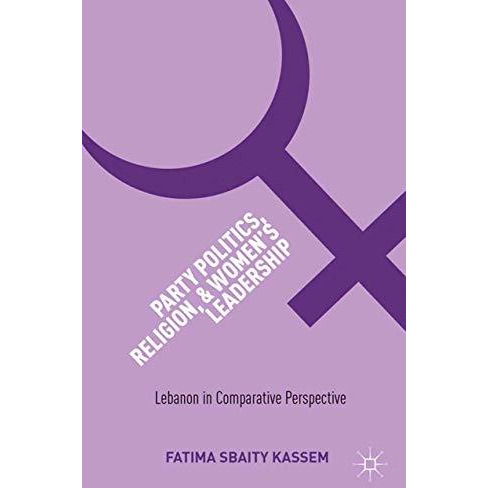 PARTY POLITICS, RELIGION, & WOMEN'S LEADERSHIP

Lebanon in Comparative Perspective

FATIMA SBAITY KASSEM